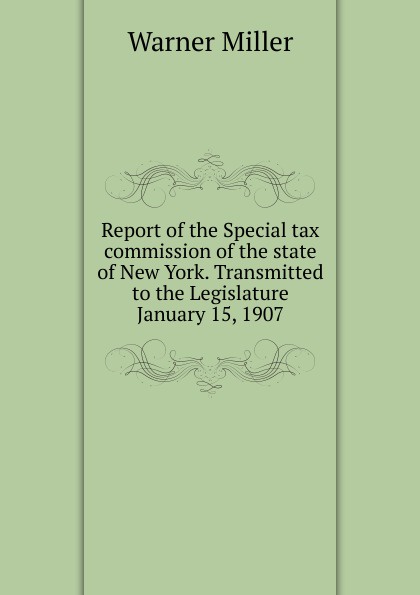 Warner Miller

Report of the Special tax commission of the state of New York. Transmitted to the Legislature January 15, 1907